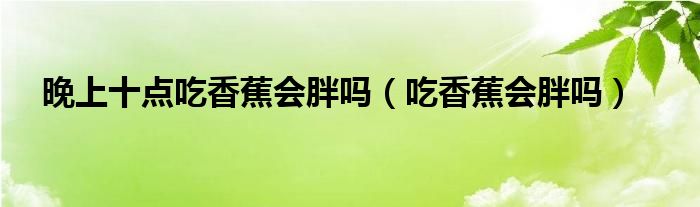 晚上十点吃香蕉会胖吗（吃香蕉会胖吗）